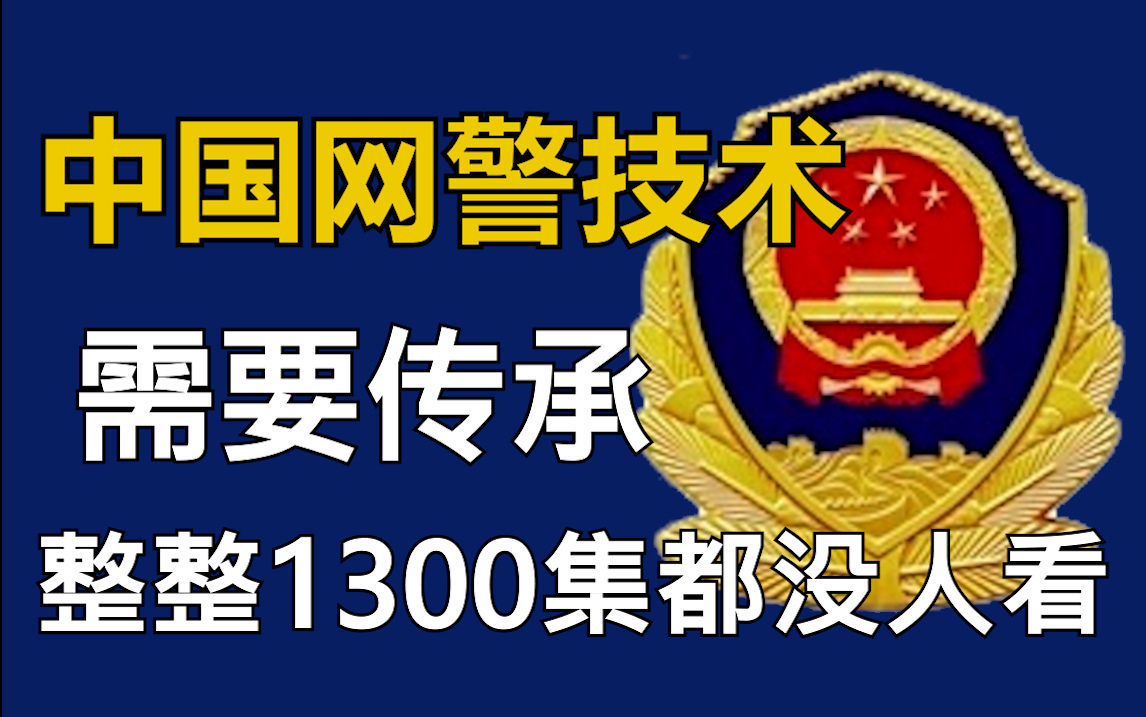 中国网警技术

需要传承

整整1300集都没人看